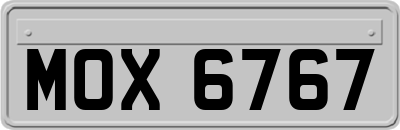 MOX 6767